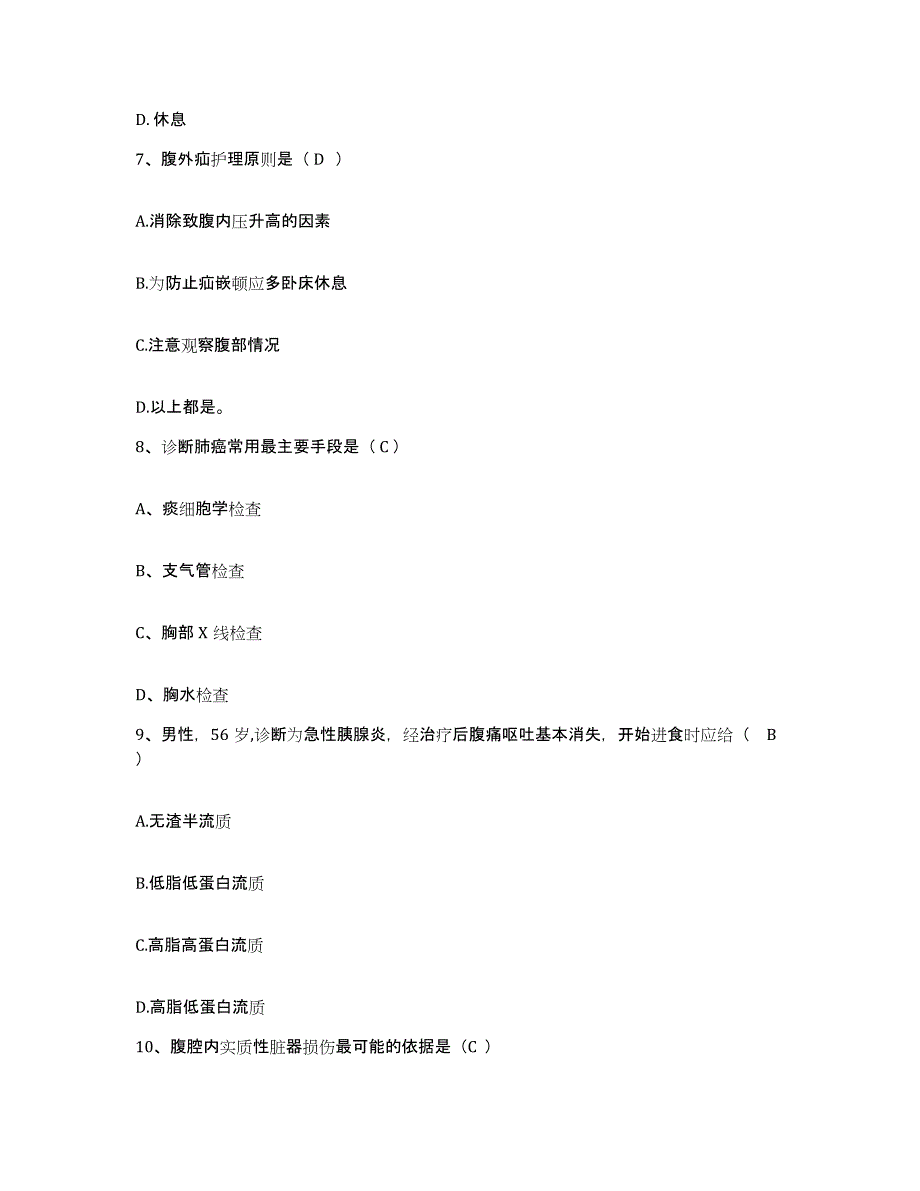 D. 休息

7、腹外疝护理原则是（ D ）

A.消除致腹内压升高的因素

B.为防止疝嵌顿应多卧床休息

C.注意观察腹部情况

D.以上都是。

8、诊断肺癌常用最主要手段是（ C ）

A、痰细胞学检查

B、支气管检查

C、胸部 X 线检查

D、胸水检查

9、男性，56 岁,诊断为急性胰腺炎，经治疗后腹痛呕吐基本消失，开始进食时应给（ B ）

A.无渣半流质

B.低脂低蛋白流质

C.高脂高蛋白流质

D.高脂低蛋白流质

10、腹腔内实质性脏器损伤最可能的依据是（C ）